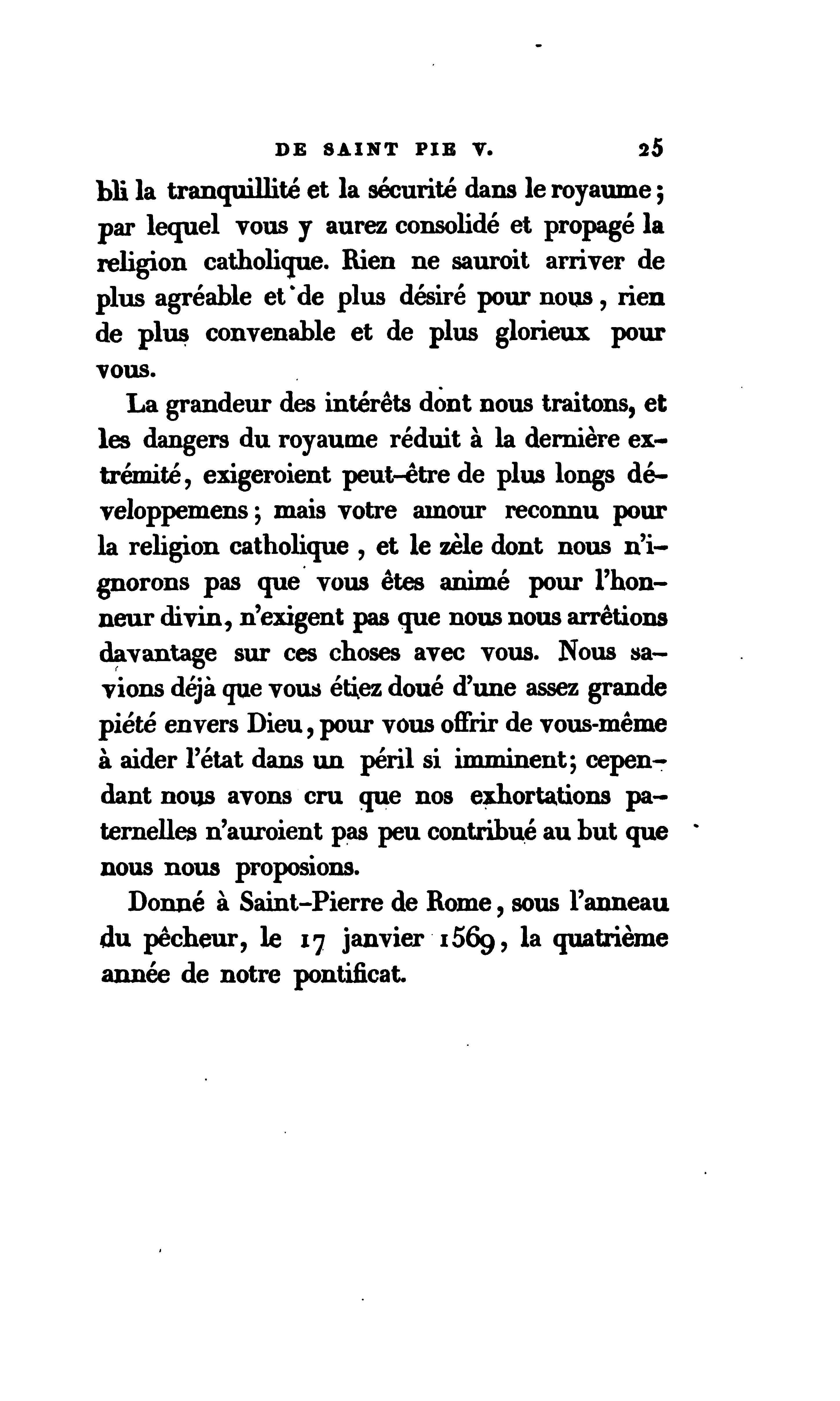 DE SAINT PIE V. 25

bli la tranquillité et la sécurité dans le royaume; par lequel vous y aurez consolidé et propagé la religion catholique. Rien ne sauroit arriver de plus agréable et de plus désiré pour nous, rien de plus convenable et de plus glorieux pour vous.

La grandeur des intérêts dont nous traitons, et les dangers du royaume réduit à la dernière extrémité, exigeroient peut-être de plus longs développemens; mais votre amour reconnu pour la religion catholique, et le zèle dont nous n'ignorons pas que vous êtes animé pour l'honneur divin, n'exigent pas que nous nous arrêtions davantage sur ces choses avec vous. Nous savions déjà que vous étiez doué d'une assez grande piété envers Dieu, pour vous offrir de vous-même à aider l'état dans un péril si imminent; cependant nous avons cru que nos exhortations paternelles n'auroient pas peu contribué au but que nous nous proposions.

Donné à Saint-Pierre de Rome, sous l'anneau du pêcheur, le 17 janvier 1569, la quatrième année de notre pontificat.